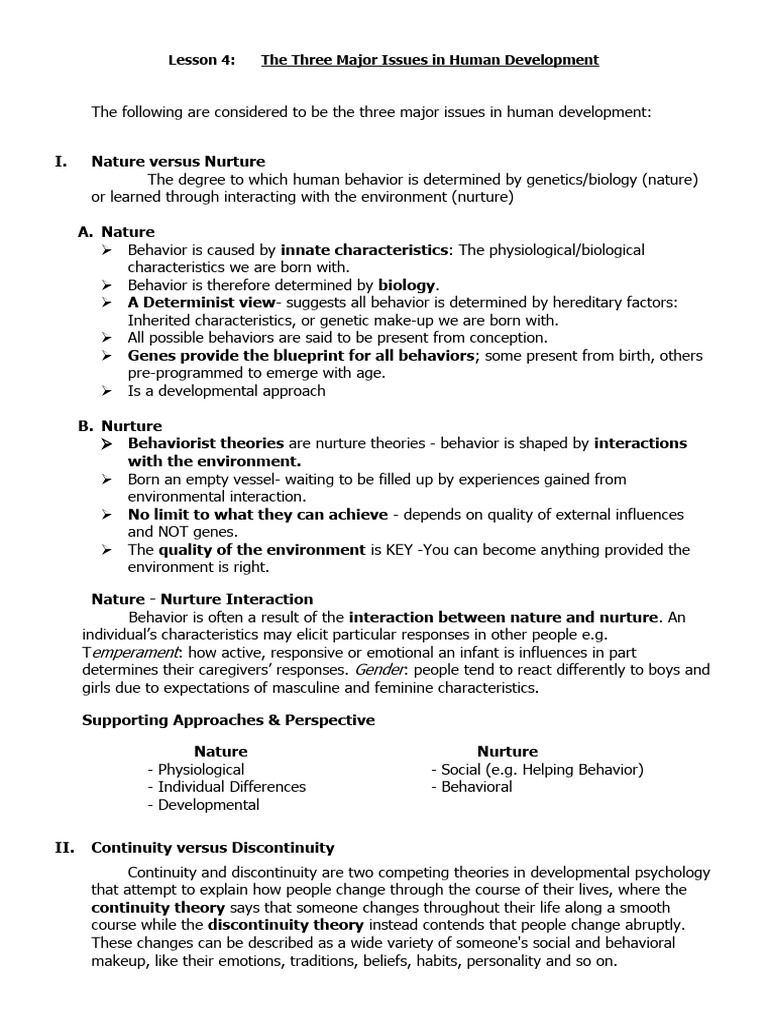 Lesson 4: The Three Major Issues in Human Development

The following are considered to be the three major issues in human development:

I. Nature versus Nurture

The degree to which human behavior is determined by genetics/biology (nature) or learned through interacting with the environment (nurture)

A. Nature

➢ Behavior is caused by innate characteristics: The physiological/biological characteristics we are born with.
➢ Behavior is therefore determined by biology.
➢ A Determinist view- suggests all behavior is determined by hereditary factors: Inherited characteristics, or genetic make-up we are born with.
➢ All possible behaviors are said to be present from conception.
➢ Genes provide the blueprint for all behaviors; some present from birth, others pre-programmed to emerge with age.
➢ Is a developmental approach

B. Nurture

➢ Behaviorist theories are nurture theories - behavior is shaped by interactions with the environment.
➢ Born an empty vessel- waiting to be filled up by experiences gained from environmental interaction.
➢ No limit to what they can achieve - depends on quality of external influences and NOT genes.
➢ The quality of the environment is KEY -You can become anything provided the environment is right.

Nature - Nurture Interaction

Behavior is often a result of the interaction between nature and nurture. An individual's characteristics may elicit particular responses in other people e.g. Temperament: how active, responsive or emotional an infant is influences in part determines their caregivers' responses. Gender: people tend to react differently to boys and girls due to expectations of masculine and feminine characteristics.

Supporting Approaches & Perspective

Nature
- Physiological
- Individual Differences
- Developmental

Nurture
- Social (e.g. Helping Behavior)
- Behavioral

II. Continuity versus Discontinuity

Continuity and discontinuity are two competing theories in developmental psychology that attempt to explain how people change through the course of their lives, where the continuity theory says that someone changes throughout their life along a smooth course while the discontinuity theory instead contends that people change abruptly. These changes can be described as a wide variety of someone's social and behavioral makeup, like their emotions, traditions, beliefs, habits, personality and so on.